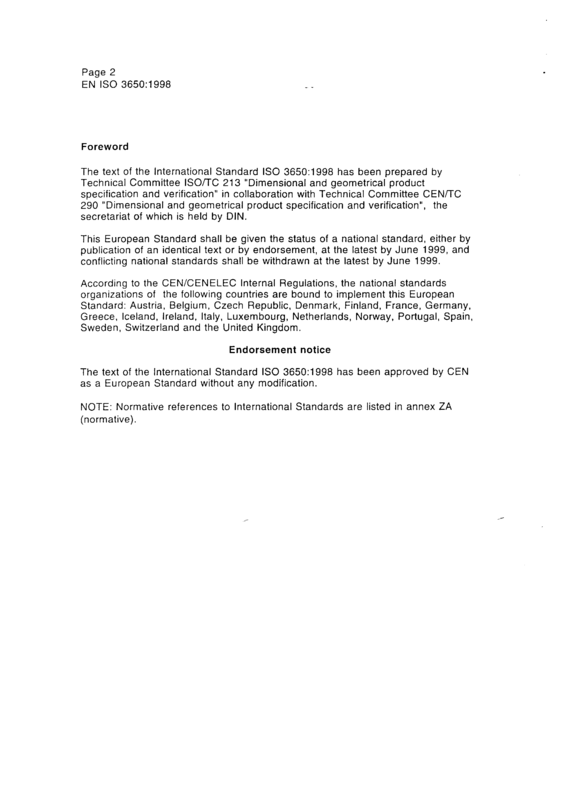 Page 2
EN ISO 3650:1998

Foreword

The text of the International Standard ISO 3650:1998 has been prepared by Technical Committee ISO/TC 213 "Dimensional and geometrical product specification and verification" in collaboration with Technical Committee CEN/TC 290 "Dimensional and geometrical product specification and verification", the secretariat of which is held by DIN.

This European Standard shall be given the status of a national standard, either by publication of an identical text or by endorsement, at the latest by June 1999, and conflicting national standards shall be withdrawn at the latest by June 1999.

According to the CEN/CENELEC Internal Regulations, the national standards organizations of the following countries are bound to implement this European Standard: Austria, Belgium, Czech Republic, Denmark, Finland, France, Germany, Greece, Iceland, Ireland, Italy, Luxembourg, Netherlands, Norway, Portugal, Spain, Sweden, Switzerland and the United Kingdom.

Endorsement notice

The text of the International Standard ISO 3650:1998 has been approved by CEN as a European Standard without any modification.

NOTE: Normative references to International Standards are listed in annex ZA (normative).